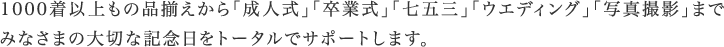 1000着以上もの品揃えから「成人式」「卒業式」「七五三」「ウエディング」「写真撮影」まで
みなさまの大切な記念日をトータルでサポートします。